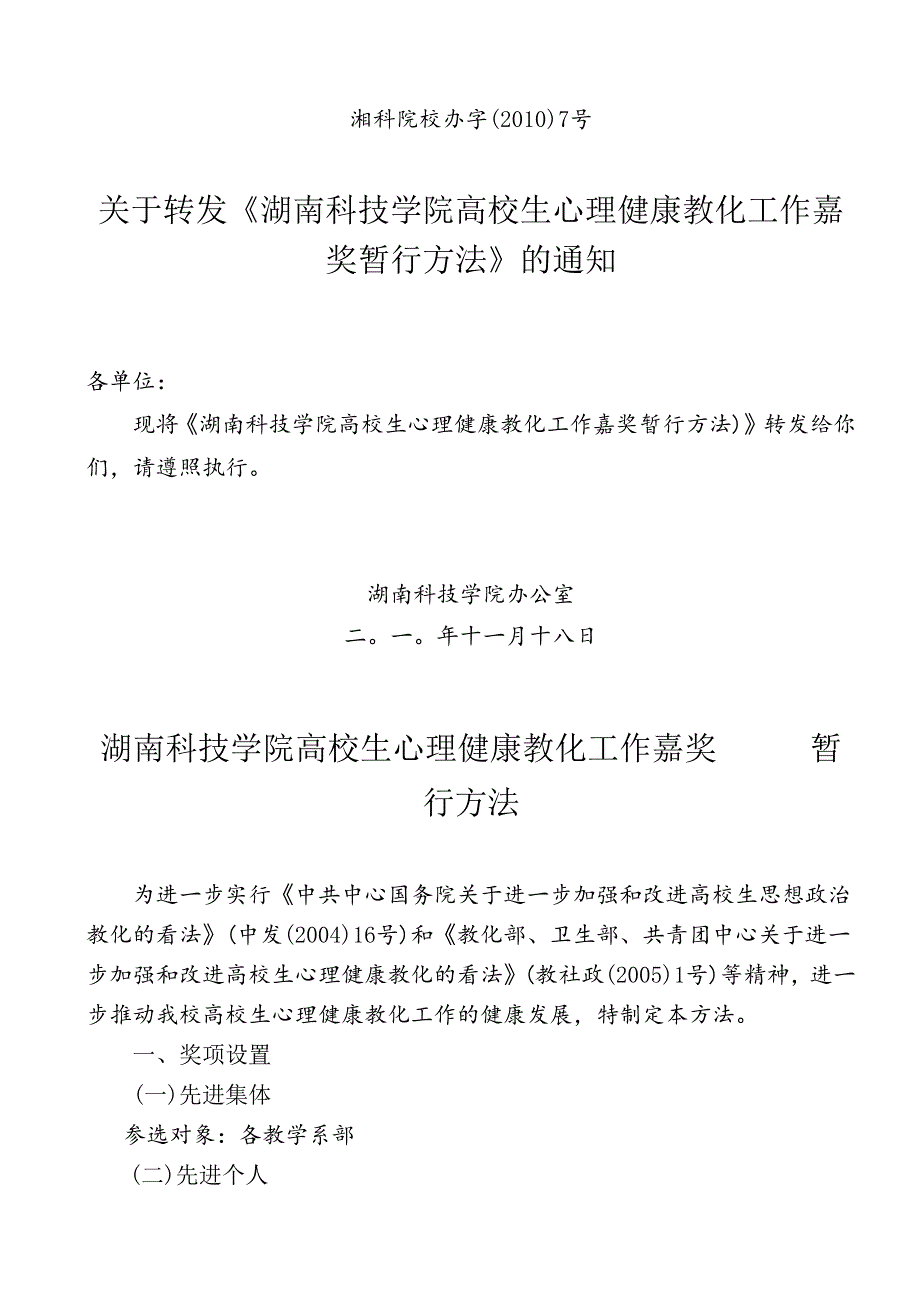 湘科院校办字(2010)7号

关于转发《湖南科技学院高校生心理健康教化工作嘉奖暂行方法》的通知

各单位：

现将《湖南科技学院高校生心理健康教化工作嘉奖暂行方法)》转发给你们，请遵照执行。

湖南科技学院办公室

二。一。年十一月十八日

湖南科技学院高校生心理健康教化工作嘉奖 暂行方法

为进一步实行《中共中心国务院关于进一步加强和改进高校生思想政治教化的看法》(中发(2004)16号)和《教化部、卫生部、共青团中心关于进一步加强和改进高校生心理健康教化的看法》(教社政(2005)1号)等精神，进一步推动我校高校生心理健康教化工作的健康发展，特制定本方法。

一、奖项设置

(一)先进集体

参选对象：各教学系部

(二)先进个人